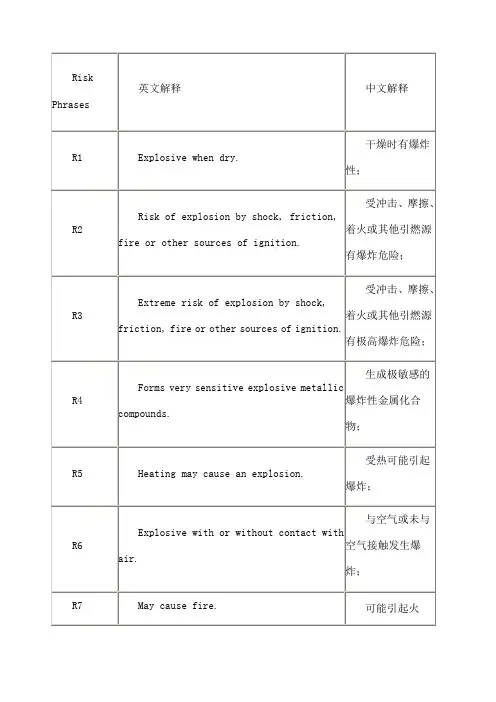 | Risk Phrases | 英文解释 | 中文解释 |
|---|---|---|
| R1 | Explosive when dry. | 干燥时有爆炸性； |
| R2 | Risk of explosion by shock, friction, fire or other sources of ignition. | 受冲击、摩擦、着火或其他引燃源有爆炸危险； |
| R3 | Extreme risk of explosion by shock, friction, fire or other sources of ignition. | 受冲击、摩擦、着火或其他引燃源有极高爆炸危险； |
| R4 | Forms very sensitive explosive metallic compounds. | 生成极敏感的爆炸性金属化合物； |
| R5 | Heating may cause an explosion. | 受热可能引起爆炸； |
| R6 | Explosive with or without contact with air. | 与空气或未与空气接触发生爆炸； |
| R7 | May cause fire. | 可能引起火 |